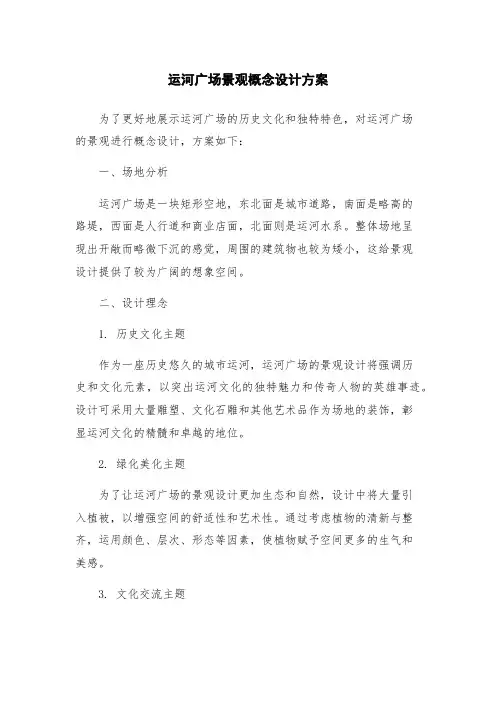 运河广场景观概念设计方案

为了更好地展示运河广场的历史文化和独特特色，对运河广场的景观进行概念设计，方案如下：

一、场地分析

运河广场是一块矩形空地，东北面是城市道路，南面是略高的路堤，西面是人行道和商业店面，北面则是运河水系。整体场地呈现出开敞而略微下沉的感觉，周围的建筑物也较为矮小，这给景观设计提供了较为广阔的想象空间。

二、设计理念

1. 历史文化主题

作为一座历史悠久的城市运河，运河广场的景观设计将强调历史和文化元素，以突出运河文化的独特魅力和传奇人物的英雄事迹。设计可采用大量雕塑、文化石雕和其他艺术品作为场地的装饰，彰显运河文化的精髓和卓越的地位。

2. 绿化美化主题

为了让运河广场的景观设计更加生态和自然，设计中将大量引入植被，以增强空间的舒适性和艺术性。通过考虑植物的清新与整齐，运用颜色、层次、形态等因素，使植物赋予空间更多的生气和美感。

3. 文化交流主题